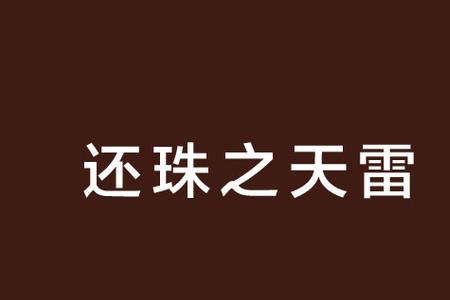 还珠之天雷